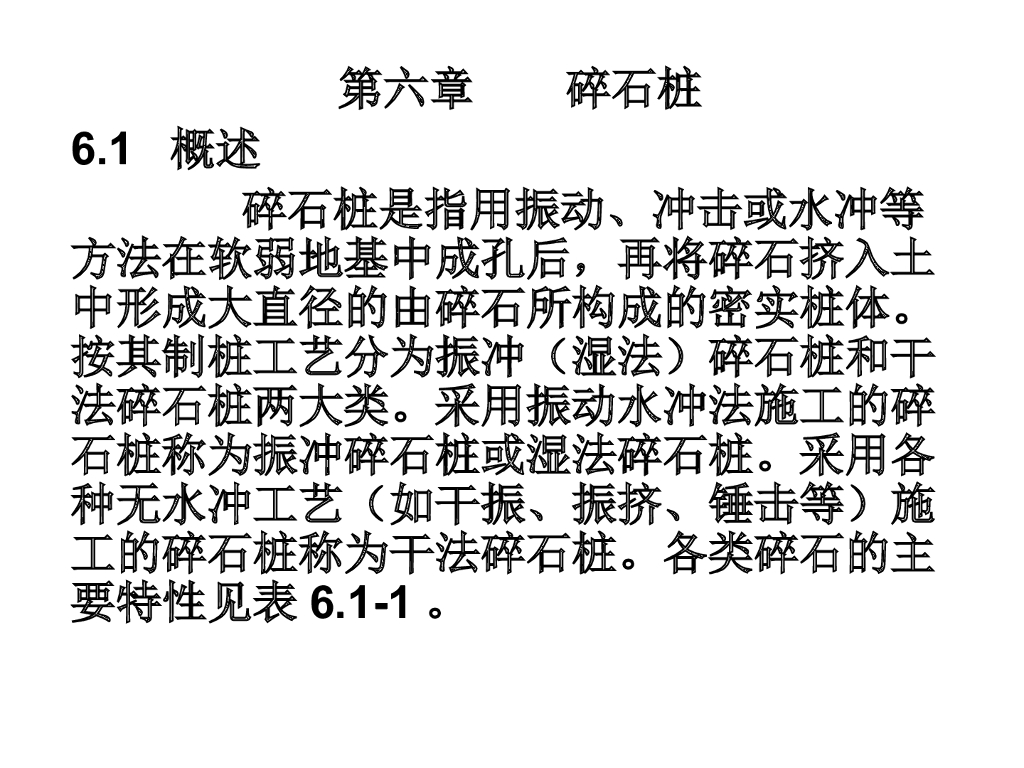 第六章　　碎石桩

6.1　概述

碎石桩是指用振动、冲击或水冲等方法在软弱地基中成孔后，再将碎石挤入土中形成大直径的由碎石所构成的密实桩体。按其制桩工艺分为振冲（湿法）碎石桩和干法碎石桩两大类。采用振动水冲法施工的碎石桩称为振冲碎石桩或湿法碎石桩。采用各种无水冲工艺（如干振、振挤、锤击等）施工的碎石桩称为干法碎石桩。各类碎石的主要特性见表 6.1-1 。